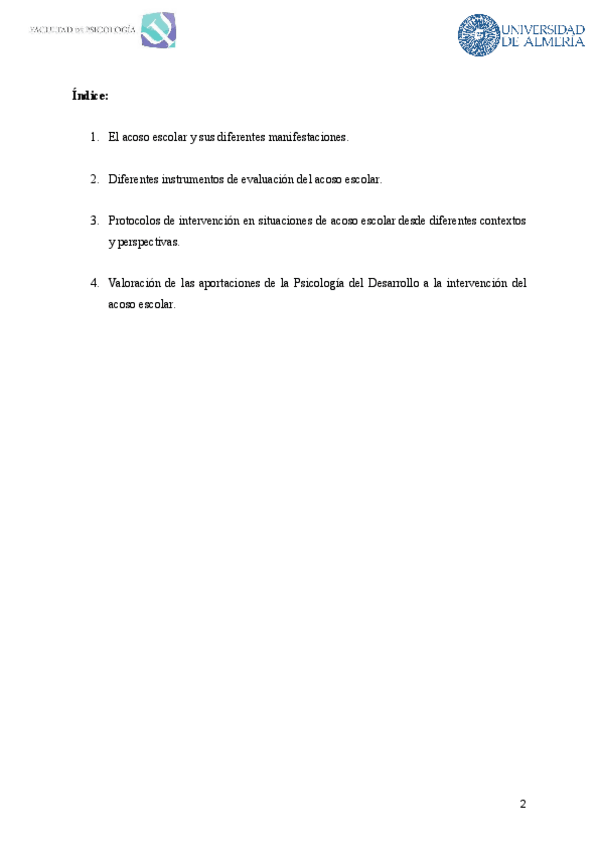 FACULTAD DE PSICOLOGÍA

UNIVERSIDAD DE ALMERÍA

Índice:

1. El acoso escolar y sus diferentes manifestaciones.

2. Diferentes instrumentos de evaluación del acoso escolar.

3. Protocolos de intervención en situaciones de acoso escolar desde diferentes contextos y perspectivas.

4. Valoración de las aportaciones de la Psicología del Desarrollo a la intervención del acoso escolar.

2